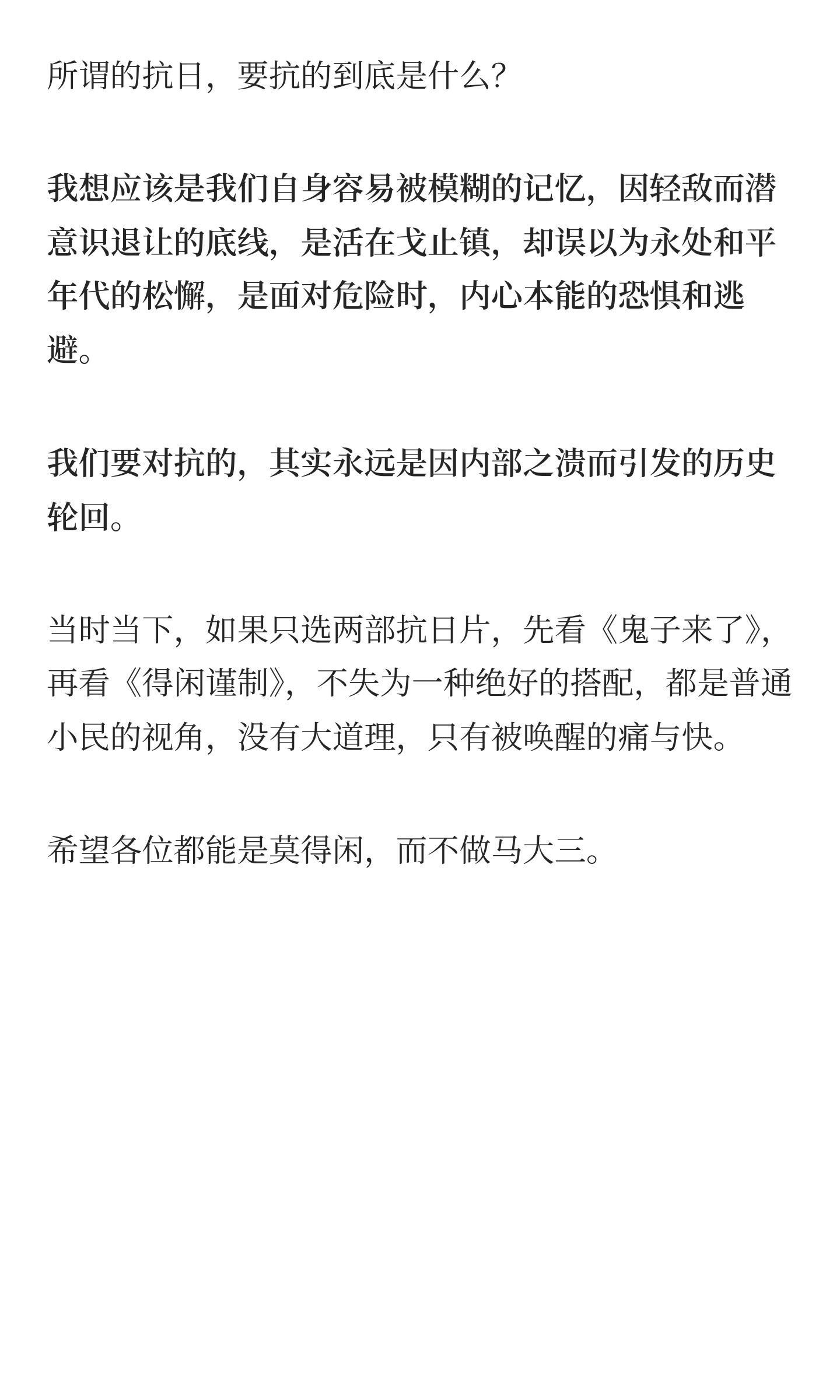 所谓的抗日，要抗的到底是什么?

我想应该是我们自身容易被模糊的记忆，因轻敌而潜意识退让的底线，是活在戈止镇，却误以为永处和平年代的松懈，是面对危险时，内心本能的恐惧和逃避。

我们要对抗的，其实永远是因内部之溃而引发的历史轮回。

当时当下，如果只选两部抗日片，先看《鬼子来了》，再看《得闲谨制》，不失为一种绝好的搭配，都是普通小民的视角，没有大道理，只有被唤醒的痛与快。

希望各位都能是莫得闲，而不做马大三。